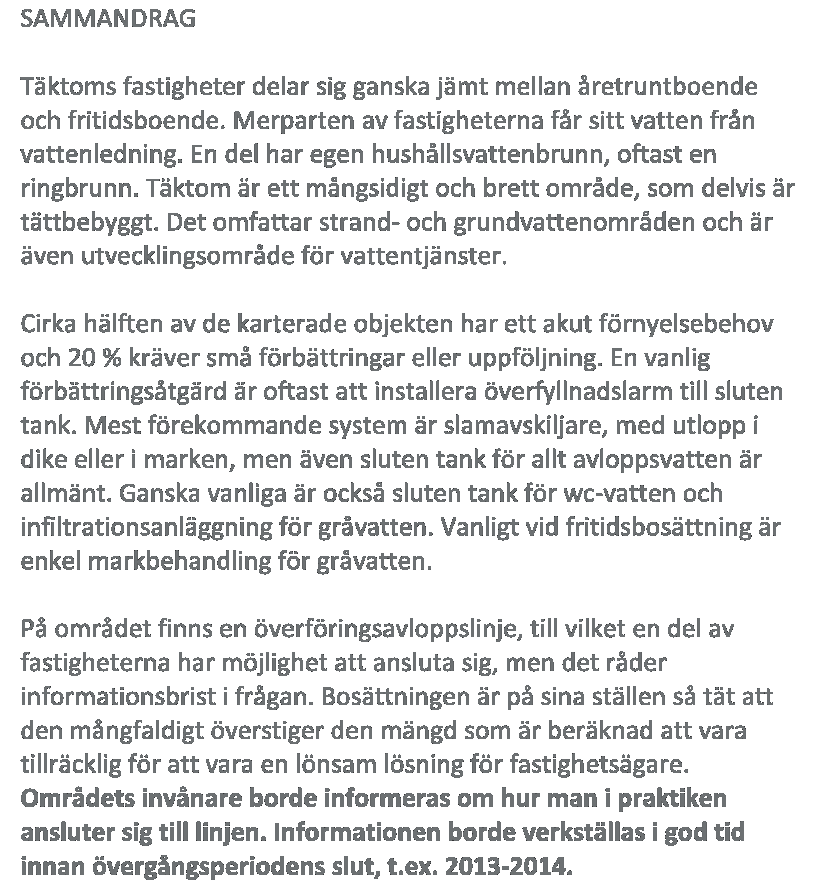 SAMMANDRAG

Täktoms fastigheter delar sig ganska jämt mellan åretruntboende och fritidsboende. Merparten av fastigheterna får sitt vatten från vattenledning. En del har egen hushållsvattenbrunn, oftast en ringbrunn. Täktom är ett mångsidigt och brett område, som delvis är tättbebyggt. Det omfattar strand- och grundvattenområden och är även utvecklingsområde för vattentjänster.

Cirka hälften av de karterade objekten har ett akut förnyelsebehov och 20 % kräver små förbättringar eller uppföljning. En vanlig förbättringsåtgärd är oftast att installera överfyllnadslarm till sluten tank. Mest förekommande system är slamavskiljare, med utlopp i dike eller i marken, men även sluten tank för allt avloppsvatten är allmänt. Ganska vanliga är också sluten tank för wc-vatten och infiltrationsanläggning för gråvatten. Vanligt vid fritidsbosättning är enkel markbehandling för gråvatten.

På området finns en överföringsavloppslinje, till vilket en del av fastigheterna har möjlighet att ansluta sig, men det råder informationsbrist i frågan. Bosättningen är på sina ställen så tät att den mångfaldigt överstiger den mängd som är beräknad att vara tillräcklig för att vara en lönsam lösning för fastighetsägare. Områdets invånare borde informeras om hur man i praktiken ansluter sig till linjen. Informationen borde verkställas i god tid innan övergångsperiodens slut, t.ex. 2013-2014.